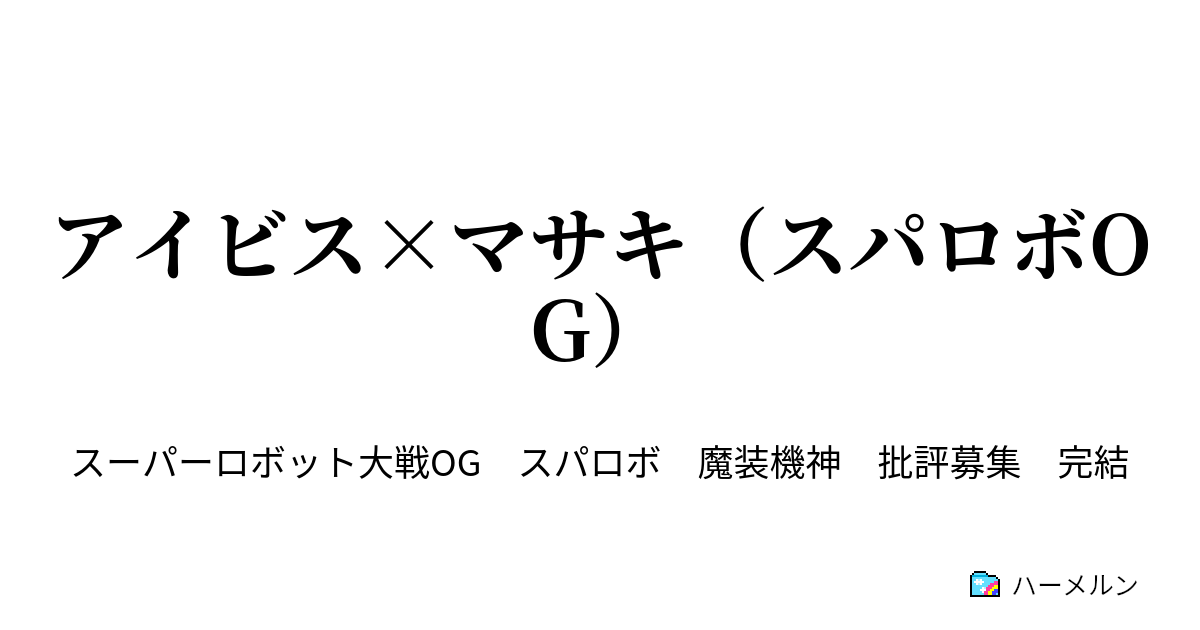 アイビス×マサキ（スパロボOG）

スーパーロボット大戦OG　スパロボ　魔装機神　批評募集　完結

ハーメルン